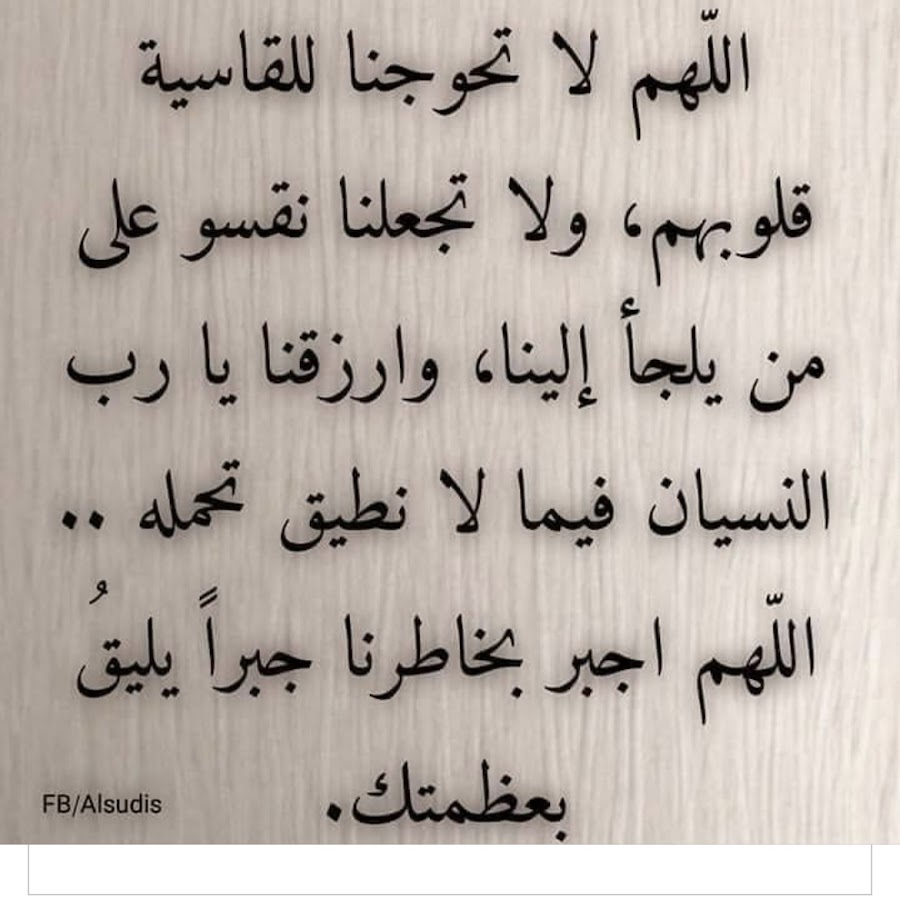 اللّهم لا تحوجنا للقاسية قلوبهم، ولا تجعلنا نقسو على من يلجأ إلينا، وارزقنا يا رب النسيان فيما لا نطيق تحمله .. اللّهم اجبر بخاطرنا جبراً يليقُ بعظمتك.

FB/Alsudis